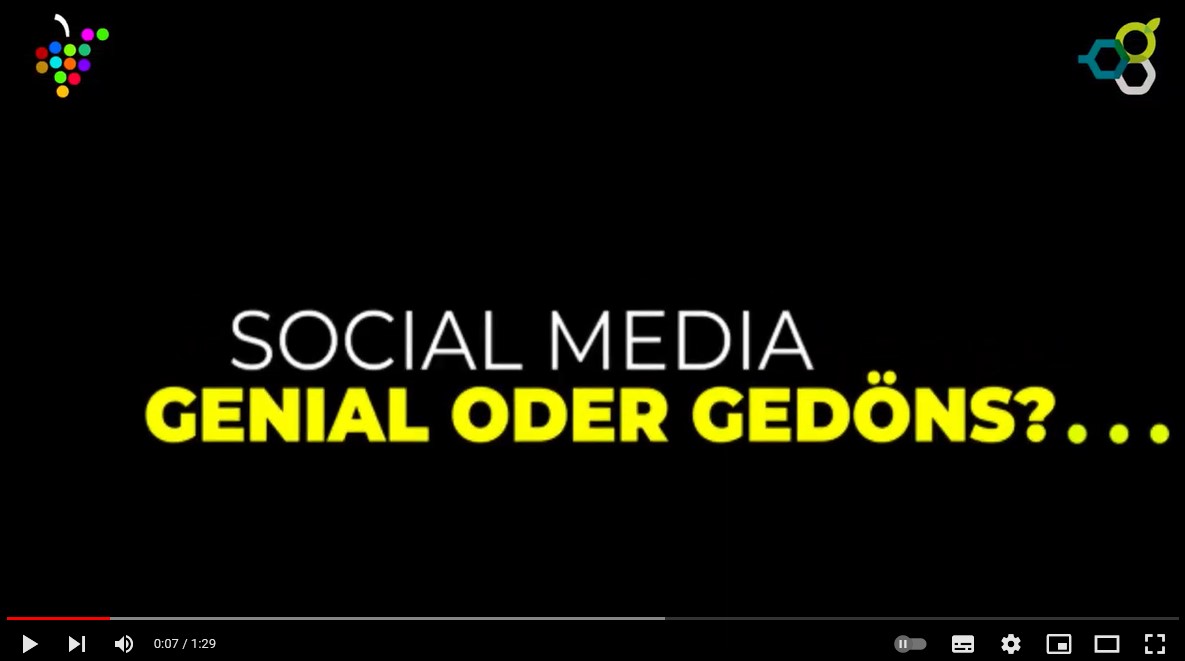 SOCIAL MEDIA
GENIAL ODER GEDÖNS?...

0:07 / 1:29